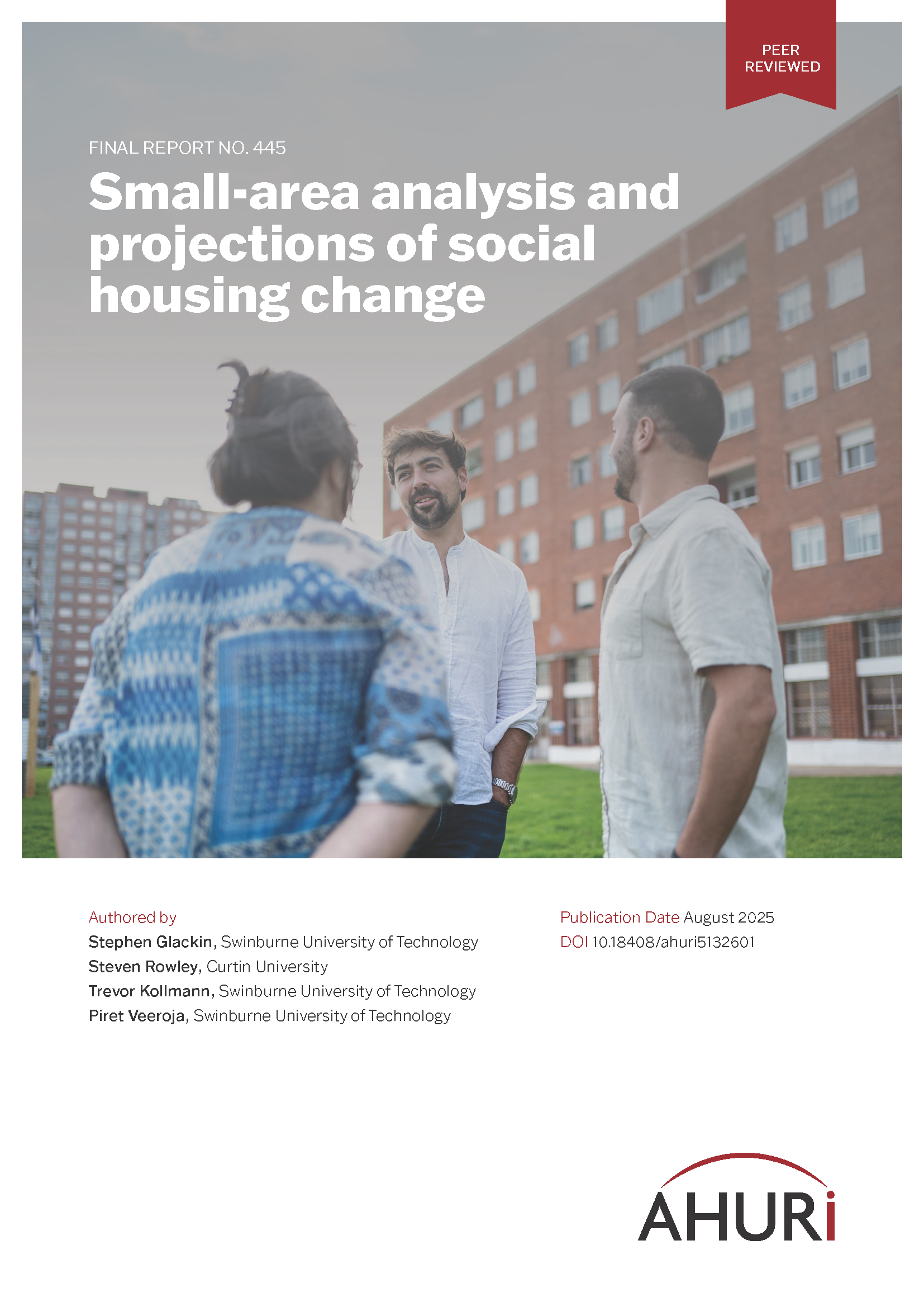 PEER REVIEWED

FINAL REPORT NO. 445

Small-area analysis and projections of social housing change

Authored by
Stephen Glackin, Swinburne University of Technology
Steven Rowley, Curtin University
Trevor Kollmann, Swinburne University of Technology
Piret Veeroja, Swinburne University of Technology

Publication Date August 2025
DOI 10.18408/ahuri5132601

AHURi